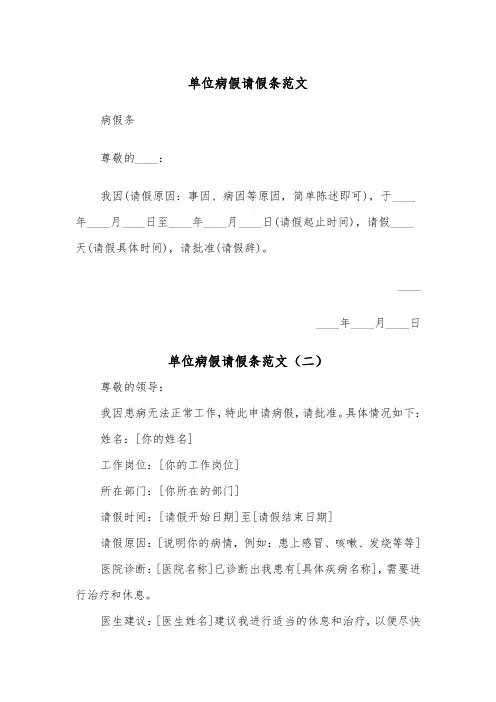 单位病假请假条范文

病假条

尊敬的____：

我因(请假原因：事因、病因等原因，简单陈述即可)，于____年____月____日至____年____月____日(请假起止时间)，请假____天(请假具体时间)，请批准(请假辞)。

____

____年____月____日

单位病假请假条范文（二）

尊敬的领导：

我因患病无法正常工作，特此申请病假，请批准。具体情况如下：

姓名：[你的姓名]

工作岗位：[你的工作岗位]

所在部门：[你所在的部门]

请假时间：[请假开始日期]至[请假结束日期]

请假原因：[说明你的病情，例如：患上感冒、咳嗽、发烧等等]

医院诊断：[医院名称]已诊断出我患有[具体疾病名称]，需要进行治疗和休息。

医生建议：[医生姓名]建议我进行适当的休息和治疗，以便尽快